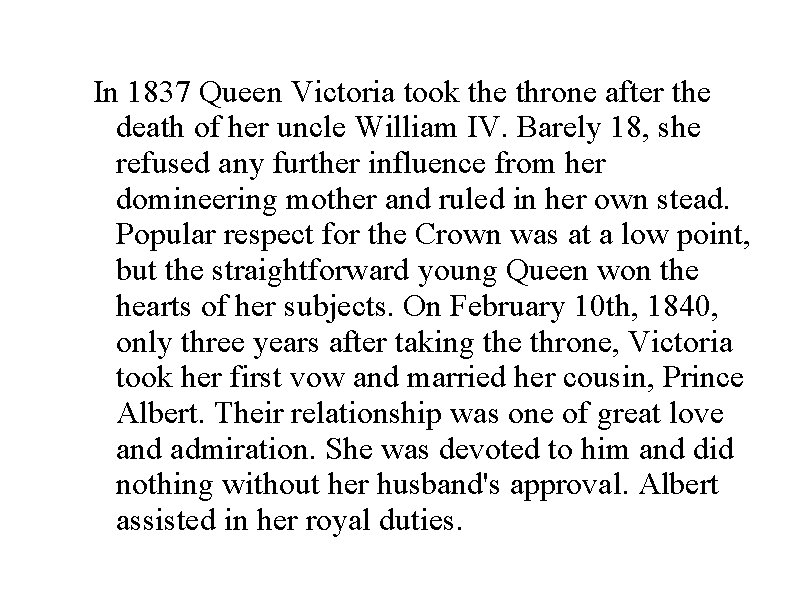 In 1837 Queen Victoria took the throne after the death of her uncle William IV. Barely 18, she refused any further influence from her domineering mother and ruled in her own stead. Popular respect for the Crown was at a low point, but the straightforward young Queen won the hearts of her subjects. On February 10th, 1840, only three years after taking the throne, Victoria took her first vow and married her cousin, Prince Albert. Their relationship was one of great love and admiration. She was devoted to him and did nothing without her husband's approval. Albert assisted in her royal duties.